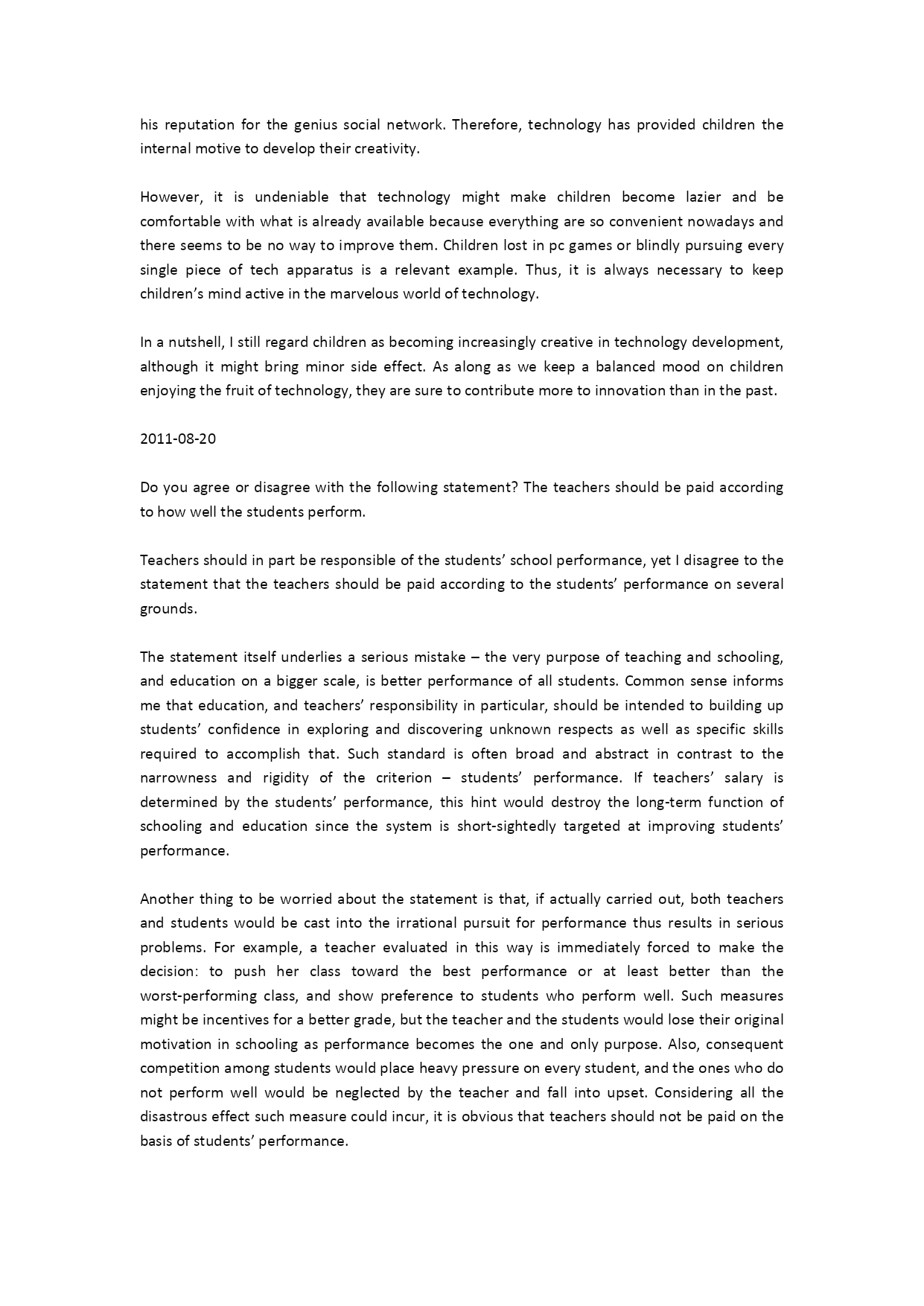 his reputation for the genius social network. Therefore, technology has provided children the internal motive to develop their creativity.

However, it is undeniable that technology might make children become lazier and be comfortable with what is already available because everything are so convenient nowadays and there seems to be no way to improve them. Children lost in pc games or blindly pursuing every single piece of tech apparatus is a relevant example. Thus, it is always necessary to keep children's mind active in the marvelous world of technology.

In a nutshell, I still regard children as becoming increasingly creative in technology development, although it might bring minor side effect. As along as we keep a balanced mood on children enjoying the fruit of technology, they are sure to contribute more to innovation than in the past.

2011-08-20

Do you agree or disagree with the following statement? The teachers should be paid according to how well the students perform.

Teachers should in part be responsible of the students' school performance, yet I disagree to the statement that the teachers should be paid according to the students' performance on several grounds.

The statement itself underlies a serious mistake – the very purpose of teaching and schooling, and education on a bigger scale, is better performance of all students. Common sense informs me that education, and teachers' responsibility in particular, should be intended to building up students' confidence in exploring and discovering unknown respects as well as specific skills required to accomplish that. Such standard is often broad and abstract in contrast to the narrowness and rigidity of the criterion – students' performance. If teachers' salary is determined by the students' performance, this hint would destroy the long-term function of schooling and education since the system is short-sightedly targeted at improving students' performance.

Another thing to be worried about the statement is that, if actually carried out, both teachers and students would be cast into the irrational pursuit for performance thus results in serious problems. For example, a teacher evaluated in this way is immediately forced to make the decision: to push her class toward the best performance or at least better than the worst-performing class, and show preference to students who perform well. Such measures might be incentives for a better grade, but the teacher and the students would lose their original motivation in schooling as performance becomes the one and only purpose. Also, consequent competition among students would place heavy pressure on every student, and the ones who do not perform well would be neglected by the teacher and fall into upset. Considering all the disastrous effect such measure could incur, it is obvious that teachers should not be paid on the basis of students' performance.